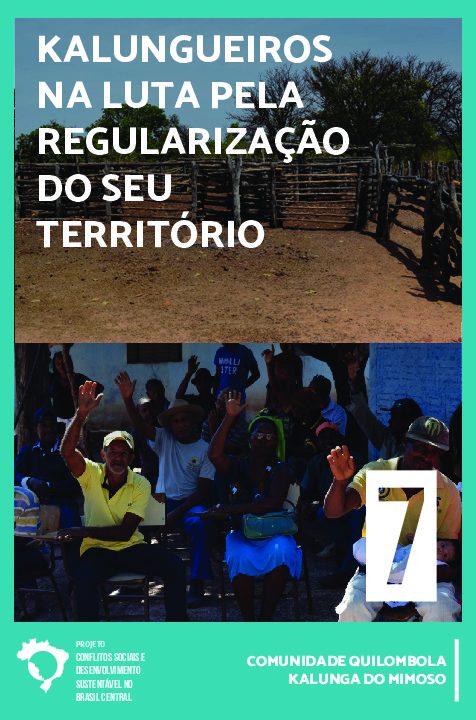 KALUNGUEIROS NA LUTA PELA REGULARIZAÇÃO DO SEU TERRITÓRIO

7

PROJETO
CONFLITOS SOCIAIS E DESENVOLVIMENTO SUSTENTÁVEL NO BRASIL CENTRAL

COMUNIDADE QUILOMBOLA KALUNGA DO MIMOSO